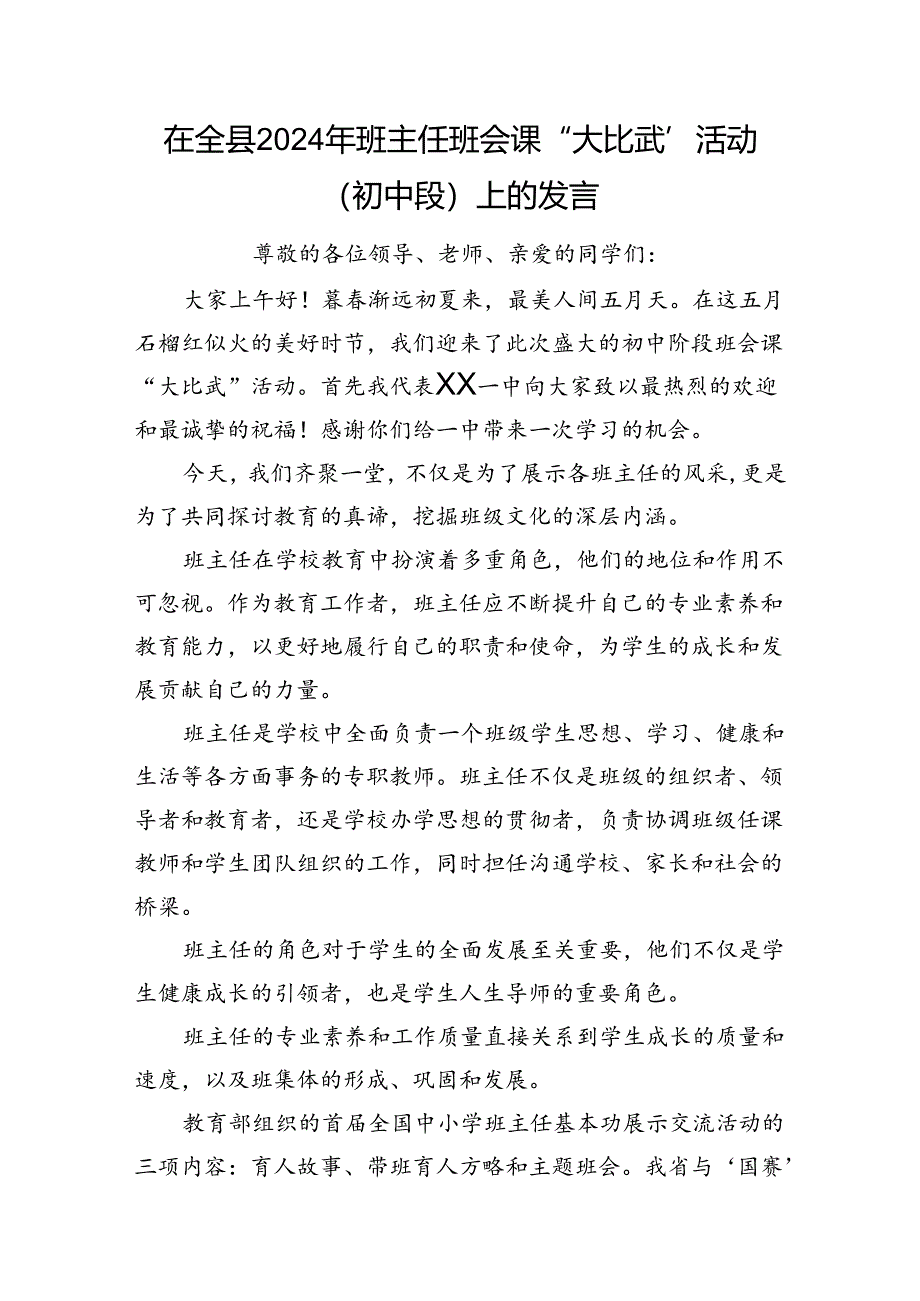 在全县2024年班主任班会课“大比武’活动（初中段）上的发言

尊敬的各位领导、老师、亲爱的同学们：

大家上午好！暮春渐远初夏来，最美人间五月天。在这五月石榴红似火的美好时节，我们迎来了此次盛大的初中阶段班会课“大比武”活动。首先我代表XX一中向大家致以最热烈的欢迎和最诚挚的祝福！感谢你们给一中带来一次学习的机会。

今天，我们齐聚一堂，不仅是为了展示各班主任的风采，更是为了共同探讨教育的真谛，挖掘班级文化的深层内涵。

班主任在学校教育中扮演着多重角色，他们的地位和作用不可忽视。作为教育工作者，班主任应不断提升自己的专业素养和教育能力，以更好地履行自己的职责和使命，为学生的成长和发展贡献自己的力量。

班主任是学校中全面负责一个班级学生思想、学习、健康和生活等各方面事务的专职教师。班主任不仅是班级的组织者、领导者和教育者，还是学校办学思想的贯彻者，负责协调班级任课教师和学生团队组织的工作，同时担任沟通学校、家长和社会的桥梁。

班主任的角色对于学生的全面发展至关重要，他们不仅是学生健康成长的引领者，也是学生人生导师的重要角色。

班主任的专业素养和工作质量直接关系到学生成长的质量和速度，以及班集体的形成、巩固和发展。

教育部组织的首届全国中小学班主任基本功展示交流活动的三项内容：育人故事、带班育人方略和主题班会。我省与‘国赛’